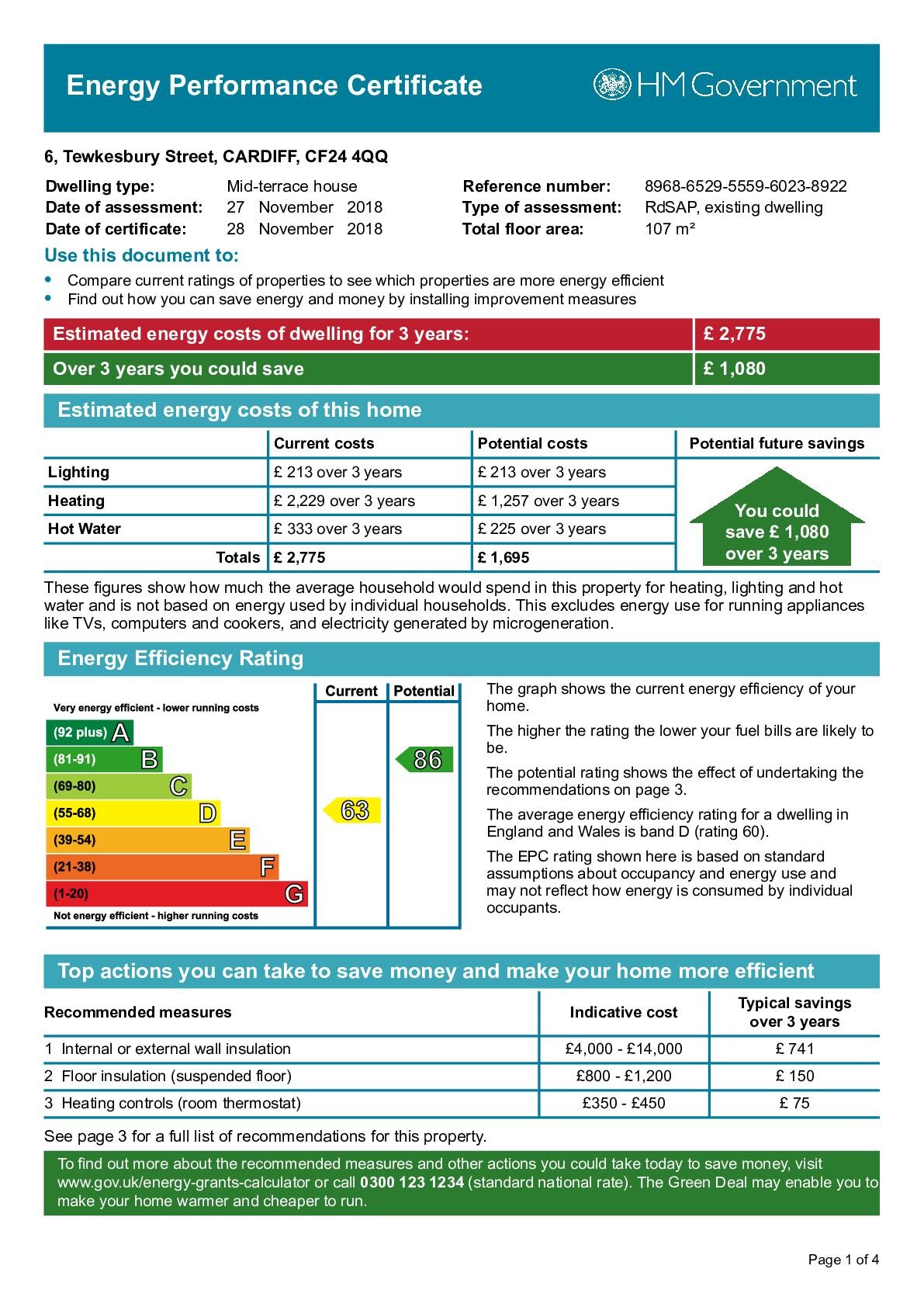 Energy Performance Certificate

HM Government

6, Tewkesbury Street, CARDIFF, CF24 4QQ

Dwelling type: Mid-terrace house
Date of assessment: 27 November 2018
Date of certificate: 28 November 2018

Reference number: 8968-6529-5559-6023-8922
Type of assessment: RdSAP, existing dwelling
Total floor area: 107 m²

Use this document to:

• Compare current ratings of properties to see which properties are more energy efficient
• Find out how you can save energy and money by installing improvement measures

Estimated energy costs of dwelling for 3 years: £ 2,775

Over 3 years you could save £ 1,080

Estimated energy costs of this home

|  | Current costs | Potential costs | Potential future savings |
|---|---|---|---|
| Lighting | £ 213 over 3 years | £ 213 over 3 years | You could save £ 1,080 over 3 years |
| Heating | £ 2,229 over 3 years | £ 1,257 over 3 years |  |
| Hot Water | £ 333 over 3 years | £ 225 over 3 years |  |
| Totals | £ 2,775 | £ 1,695 |  |

These figures show how much the average household would spend in this property for heating, lighting and hot water and is not based on energy used by individual households. This excludes energy use for running appliances like TVs, computers and cookers, and electricity generated by microgeneration.

Energy Efficiency Rating

Current Potential

Very energy efficient - lower running costs
(92 plus) A
(81-91) B
(69-80) C
(55-68) D
(39-54) E
(21-38) F
(1-20) G
Not energy efficient - higher running costs

63
86

The graph shows the current energy efficiency of your home.

The higher the rating the lower your fuel bills are likely to be.

The potential rating shows the effect of undertaking the recommendations on page 3.

The average energy efficiency rating for a dwelling in England and Wales is band D (rating 60).

The EPC rating shown here is based on standard assumptions about occupancy and energy use and may not reflect how energy is consumed by individual occupants.

Top actions you can take to save money and make your home more efficient

| Recommended measures | Indicative cost | Typical savings over 3 years |
|---|---|---|
| 1 Internal or external wall insulation | £4,000 - £14,000 | £ 741 |
| 2 Floor insulation (suspended floor) | £800 - £1,200 | £ 150 |
| 3 Heating controls (room thermostat) | £350 - £450 | £ 75 |

See page 3 for a full list of recommendations for this property.

To find out more about the recommended measures and other actions you could take today to save money, visit www.gov.uk/energy-grants-calculator or call 0300 123 1234 (standard national rate). The Green Deal may enable you to make your home warmer and cheaper to run.

Page 1 of 4